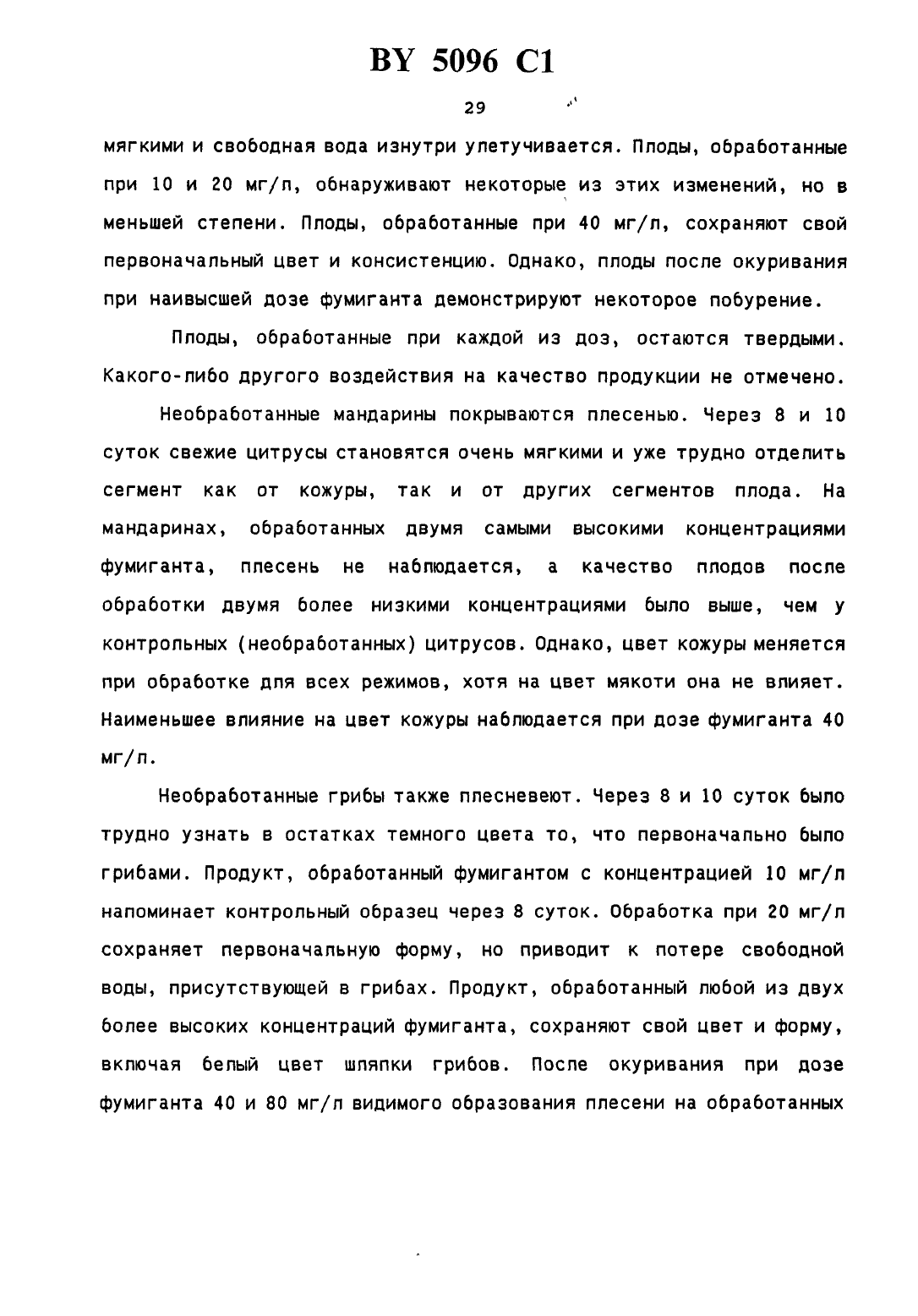 BY 5096 C1

29

мягкими и свободная вода изнутри улетучивается. Плоды, обработанные при 10 и 20 мг/л, обнаруживают некоторые из этих изменений, но в меньшей степени. Плоды, обработанные при 40 мг/л, сохраняют свой первоначальный цвет и консистенцию. Однако, плоды после окуривания при наивысшей дозе фумиганта демонстрируют некоторое побурение.

Плоды, обработанные при каждой из доз, остаются твердыми. Какого-либо другого воздействия на качество продукции не отмечено.

Необработанные мандарины покрываются плесенью. Через 8 и 10 суток свежие цитрусы становятся очень мягкими и уже трудно отделить сегмент как от кожуры, так и от других сегментов плода. На мандаринах, обработанных двумя самыми высокими концентрациями фумиганта, плесень не наблюдается, а качество плодов после обработки двумя более низкими концентрациями было выше, чем у контрольных (необработанных) цитрусов. Однако, цвет кожуры меняется при обработке для всех режимов, хотя на цвет мякоти она не влияет. Наименьшее влияние на цвет кожуры наблюдается при дозе фумиганта 40 мг/л.

Необработанные грибы также плесневеют. Через 8 и 10 суток было трудно узнать в остатках темного цвета то, что первоначально было грибами. Продукт, обработанный фумигантом с концентрацией 10 мг/л напоминает контрольный образец через 8 суток. Обработка при 20 мг/л сохраняет первоначальную форму, но приводит к потере свободной воды, присутствующей в грибах. Продукт, обработанный любой из двух более высоких концентраций фумиганта, сохраняют свой цвет и форму, включая белый цвет шляпки грибов. После окуривания при дозе фумиганта 40 и 80 мг/л видимого образования плесени на обработанных